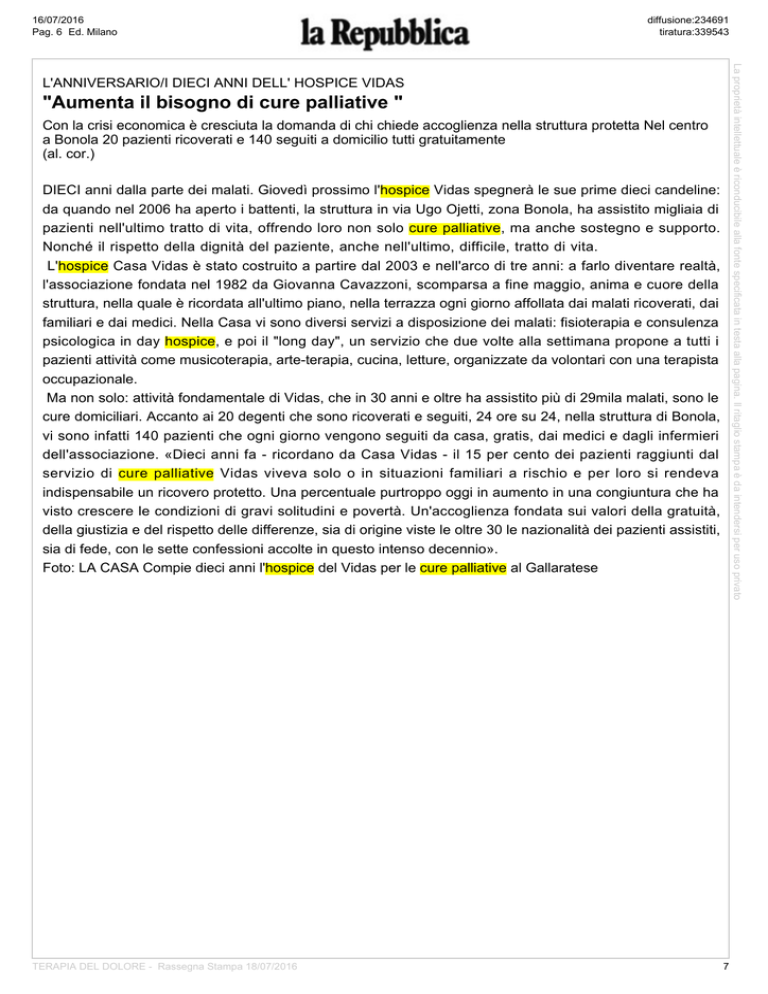 16/07/2016
Pag. 6 Ed. Milano

la Repubblica

diffusione:234691
tiratura:339543

L'ANNIVERSARIO/I DIECI ANNI DELL' HOSPICE VIDAS

"Aumenta il bisogno di cure palliative "

Con la crisi economica è cresciuta la domanda di chi chiede accoglienza nella struttura protetta Nel centro a Bonola 20 pazienti ricoverati e 140 seguiti a domicilio tutti gratuitamente
(al. cor.)

DIECI anni dalla parte dei malati. Giovedì prossimo l'hospice Vidas spegnerà le sue prime dieci candeline: da quando nel 2006 ha aperto i battenti, la struttura in via Ugo Ojetti, zona Bonola, ha assistito migliaia di pazienti nell'ultimo tratto di vita, offrendo loro non solo cure palliative, ma anche sostegno e supporto. Nonché il rispetto della dignità del paziente, anche nell'ultimo, difficile, tratto di vita.
L'hospice Casa Vidas è stato costruito a partire dal 2003 e nell'arco di tre anni: a farlo diventare realtà, l'associazione fondata nel 1982 da Giovanna Cavazzoni, scomparsa a fine maggio, anima e cuore della struttura, nella quale è ricordata all'ultimo piano, nella terrazza ogni giorno affollata dai malati ricoverati, dai familiari e dai medici. Nella Casa vi sono diversi servizi a disposizione dei malati: fisioterapia e consulenza psicologica in day hospice, e poi il "long day", un servizio che due volte alla settimana propone a tutti i pazienti attività come musicoterapia, arte-terapia, cucina, letture, organizzate da volontari con una terapista occupazionale.
Ma non solo: attività fondamentale di Vidas, che in 30 anni e oltre ha assistito più di 29mila malati, sono le cure domiciliari. Accanto ai 20 degenti che sono ricoverati e seguiti, 24 ore su 24, nella struttura di Bonola, vi sono infatti 140 pazienti che ogni giorno vengono seguiti da casa, gratis, dai medici e dagli infermieri dell'associazione. «Dieci anni fa - ricordano da Casa Vidas - il 15 per cento dei pazienti raggiunti dal servizio di cure palliative Vidas viveva solo o in situazioni familiari a rischio e per loro si rendeva indispensabile un ricovero protetto. Una percentuale purtroppo oggi in aumento in una congiuntura che ha visto crescere le condizioni di gravi solitudini e povertà. Un'accoglienza fondata sui valori della gratuità, della giustizia e del rispetto delle differenze, sia di origine viste le oltre 30 le nazionalità dei pazienti assistiti, sia di fede, con le sette confessioni accolte in questo intenso decennio».
Foto: LA CASA Compie dieci anni l'hospice del Vidas per le cure palliative al Gallaratese

La proprietà intellettuale è riconducibile alla fonte specificata in testa alla pagina. Il ritaglio stampa è da intendersi per uso privato

TERAPIA DEL DOLORE - Rassegna Stampa 18/07/2016

7